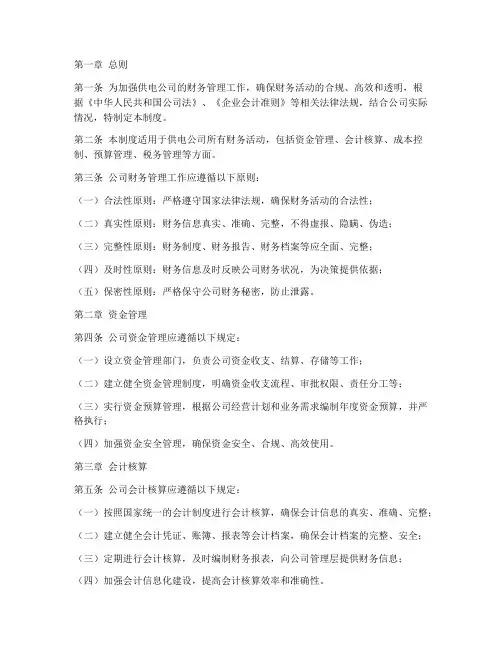 第一章 总则

第一条 为加强供电公司的财务管理工作，确保财务活动的合规、高效和透明，根据《中华人民共和国公司法》、《企业会计准则》等相关法律法规，结合公司实际情况，特制定本制度。

第二条 本制度适用于供电公司所有财务活动，包括资金管理、会计核算、成本控制、预算管理、税务管理等方面。

第三条 公司财务管理工作应遵循以下原则：

（一）合法性原则：严格遵守国家法律法规，确保财务活动的合法性；

（二）真实性原则：财务信息真实、准确、完整，不得虚报、隐瞒、伪造；

（三）完整性原则：财务制度、财务报告、财务档案等应全面、完整；

（四）及时性原则：财务信息及时反映公司财务状况，为决策提供依据；

（五）保密性原则：严格保守公司财务秘密，防止泄露。

第二章 资金管理

第四条 公司资金管理应遵循以下规定：

（一）设立资金管理部门，负责公司资金收支、结算、存储等工作；

（二）建立健全资金管理制度，明确资金收支流程、审批权限、责任分工等；

（三）实行资金预算管理，根据公司经营计划和业务需求编制年度资金预算，并严格执行；

（四）加强资金安全管理，确保资金安全、合规、高效使用。

第三章 会计核算

第五条 公司会计核算应遵循以下规定：

（一）按照国家统一的会计制度进行会计核算，确保会计信息的真实、准确、完整；

（二）建立健全会计凭证、账簿、报表等会计档案，确保会计档案的完整、安全；

（三）定期进行会计核算，及时编制财务报表，向公司管理层提供财务信息；

（四）加强会计信息化建设，提高会计核算效率和准确性。